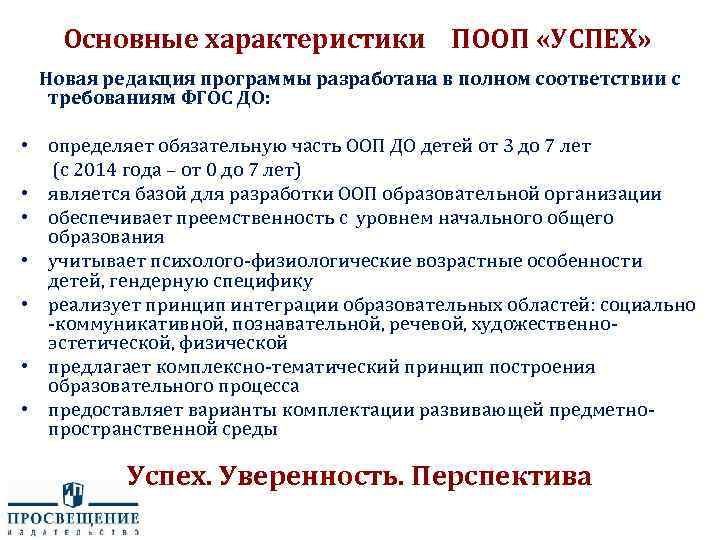 Основные характеристики ПООП «УСПЕХ»

Новая редакция программы разработана в полном соответствии с требованиям ФГОС ДО:

• определяет обязательную часть ООП ДО детей от 3 до 7 лет (с 2014 года – от 0 до 7 лет)
• является базой для разработки ООП образовательной организации
• обеспечивает преемственность с уровнем начального общего образования
• учитывает психолого-физиологические возрастные особенности детей, гендерную специфику
• реализует принцип интеграции образовательных областей: социально -коммуникативной, познавательной, речевой, художественно-эстетической, физической
• предлагает комплексно-тематический принцип построения образовательного процесса
• предоставляет варианты комплектации развивающей предметно-пространственной среды

Успех. Уверенность. Перспектива

ПРОСВЕЩЕНИЕ
ИЗДАТЕЛЬСТВО